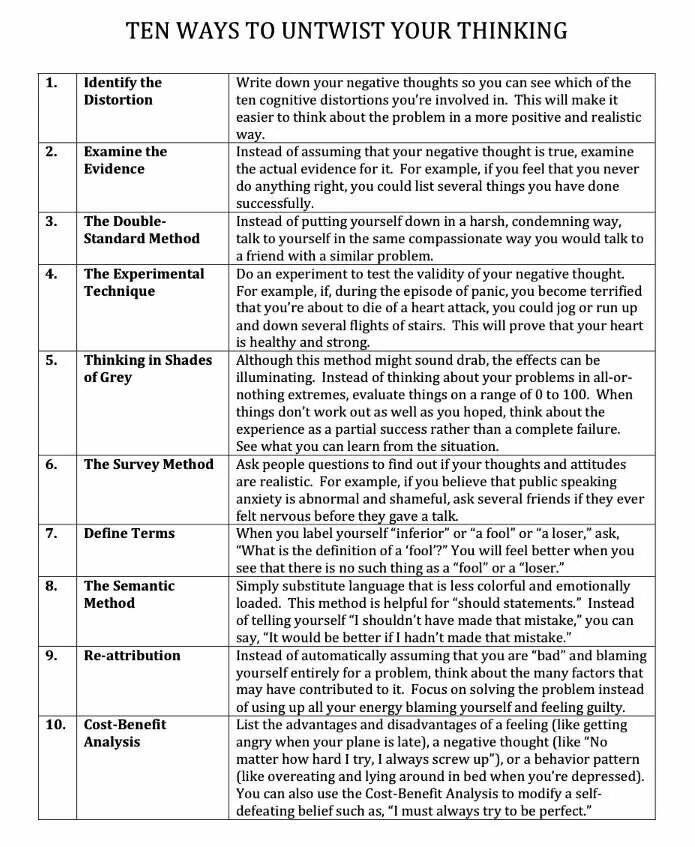 TEN WAYS TO UNTWIST YOUR THINKING

| | | |
|---|---|---|
| 1. | Identify the Distortion | Write down your negative thoughts so you can see which of the ten cognitive distortions you're involved in. This will make it easier to think about the problem in a more positive and realistic way. |
| 2. | Examine the Evidence | Instead of assuming that your negative thought is true, examine the actual evidence for it. For example, if you feel that you never do anything right, you could list several things you have done successfully. |
| 3. | The Double-Standard Method | Instead of putting yourself down in a harsh, condemning way, talk to yourself in the same compassionate way you would talk to a friend with a similar problem. |
| 4. | The Experimental Technique | Do an experiment to test the validity of your negative thought. For example, if, during the episode of panic, you become terrified that you're about to die of a heart attack, you could jog or run up and down several flights of stairs. This will prove that your heart is healthy and strong. |
| 5. | Thinking in Shades of Grey | Although this method might sound drab, the effects can be illuminating. Instead of thinking about your problems in all-or-nothing extremes, evaluate things on a range of 0 to 100. When things don't work out as well as you hoped, think about the experience as a partial success rather than a complete failure. See what you can learn from the situation. |
| 6. | The Survey Method | Ask people questions to find out if your thoughts and attitudes are realistic. For example, if you believe that public speaking anxiety is abnormal and shameful, ask several friends if they ever felt nervous before they gave a talk. |
| 7. | Define Terms | When you label yourself "inferior" or "a fool" or "a loser," ask, "What is the definition of a 'fool'?" You will feel better when you see that there is no such thing as a "fool" or a "loser." |
| 8. | The Semantic Method | Simply substitute language that is less colorful and emotionally loaded. This method is helpful for "should statements." Instead of telling yourself "I shouldn't have made that mistake," you can say, "It would be better if I hadn't made that mistake." |
| 9. | Re-attribution | Instead of automatically assuming that you are "bad" and blaming yourself entirely for a problem, think about the many factors that may have contributed to it. Focus on solving the problem instead of using up all your energy blaming yourself and feeling guilty. |
| 10. | Cost-Benefit Analysis | List the advantages and disadvantages of a feeling (like getting angry when your plane is late), a negative thought (like "No matter how hard I try, I always screw up"), or a behavior pattern (like overeating and lying around in bed when you're depressed). You can also use the Cost-Benefit Analysis to modify a self-defeating belief such as, "I must always try to be perfect." |